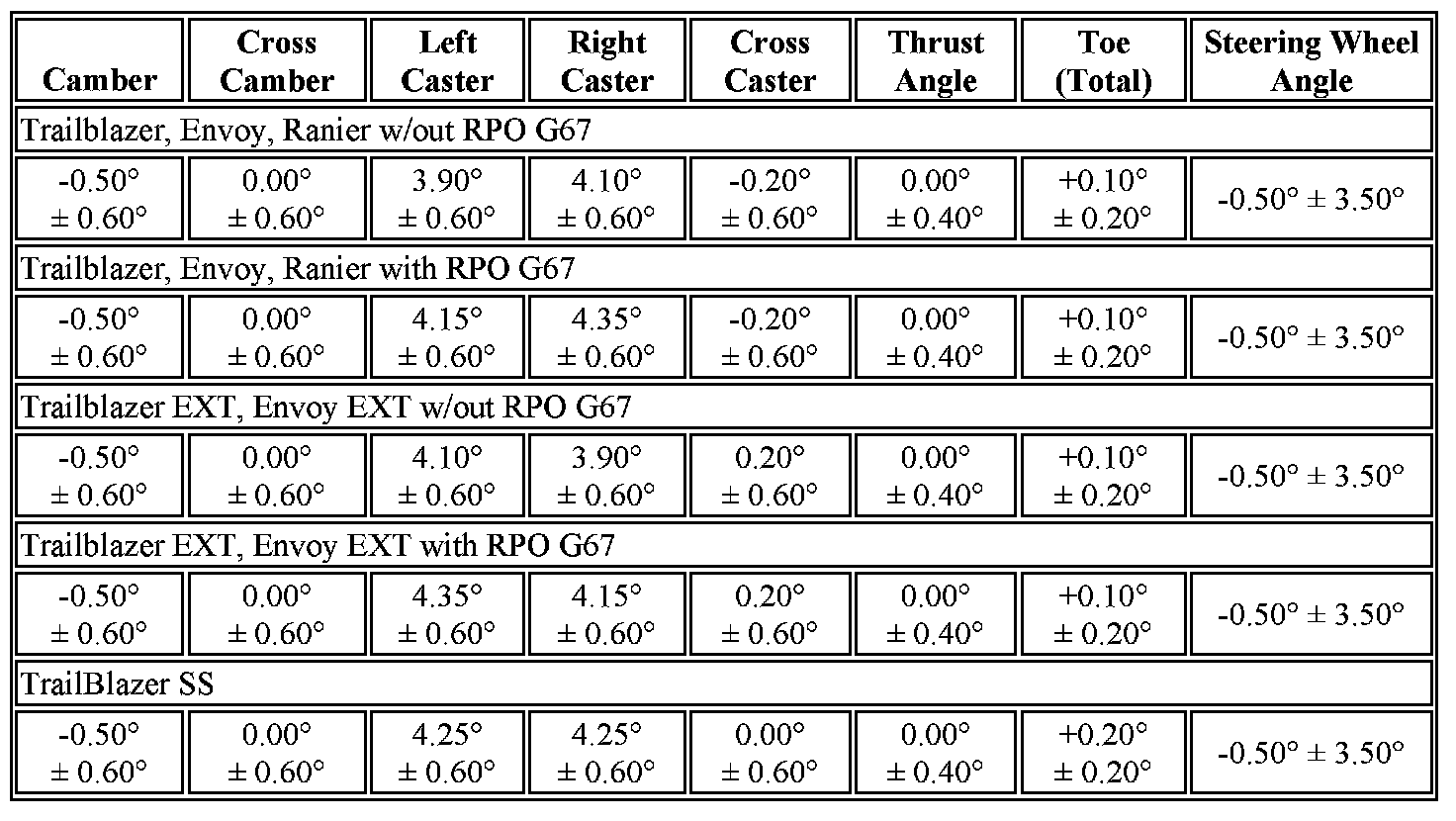 | Camber | Cross Camber | Left Caster | Right Caster | Cross Caster | Thrust Angle | Toe (Total) | Steering Wheel Angle |
|---|---|---|---|---|---|---|---|
| Trailblazer, Envoy, Ranier w/out RPO G67 | | | | | | | |
| -0.50° ± 0.60° | 0.00° ± 0.60° | 3.90° ± 0.60° | 4.10° ± 0.60° | -0.20° ± 0.60° | 0.00° ± 0.40° | +0.10° ± 0.20° | -0.50° ± 3.50° |
| Trailblazer, Envoy, Ranier with RPO G67 | | | | | | | |
| -0.50° ± 0.60° | 0.00° ± 0.60° | 4.15° ± 0.60° | 4.35° ± 0.60° | -0.20° ± 0.60° | 0.00° ± 0.40° | +0.10° ± 0.20° | -0.50° ± 3.50° |
| Trailblazer EXT, Envoy EXT w/out RPO G67 | | | | | | | |
| -0.50° ± 0.60° | 0.00° ± 0.60° | 4.10° ± 0.60° | 3.90° ± 0.60° | 0.20° ± 0.60° | 0.00° ± 0.40° | +0.10° ± 0.20° | -0.50° ± 3.50° |
| Trailblazer EXT, Envoy EXT with RPO G67 | | | | | | | |
| -0.50° ± 0.60° | 0.00° ± 0.60° | 4.35° ± 0.60° | 4.15° ± 0.60° | 0.20° ± 0.60° | 0.00° ± 0.40° | +0.10° ± 0.20° | -0.50° ± 3.50° |
| TrailBlazer SS | | | | | | | |
| -0.50° ± 0.60° | 0.00° ± 0.60° | 4.25° ± 0.60° | 4.25° ± 0.60° | 0.00° ± 0.60° | 0.00° ± 0.40° | +0.20° ± 0.20° | -0.50° ± 3.50° |